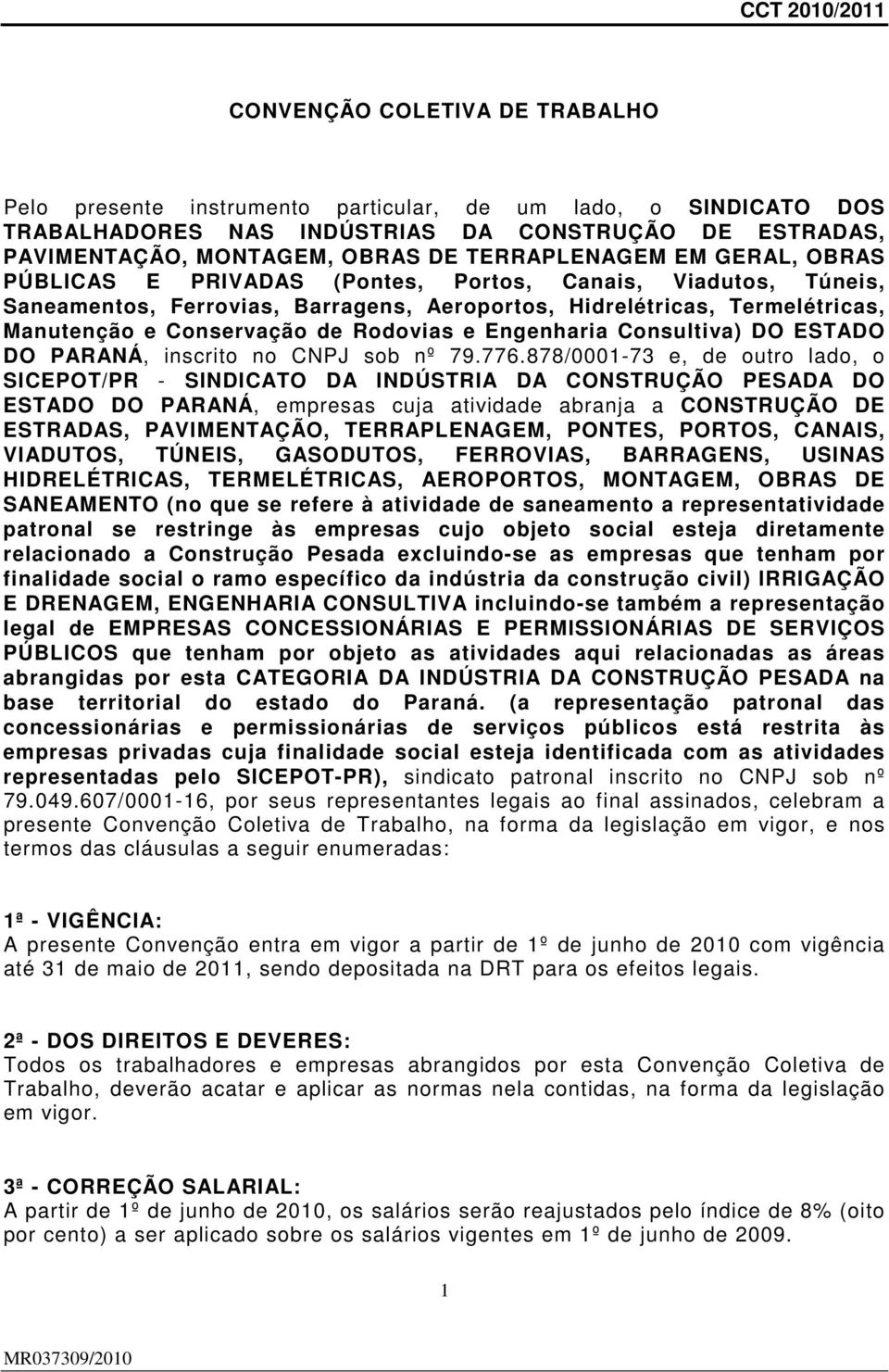 CCT 2010/2011

CONVENÇÃO COLETIVA DE TRABALHO

Pelo presente instrumento particular, de um lado, o SINDICATO DOS TRABALHADORES NAS INDÚSTRIAS DA CONSTRUÇÃO DE ESTRADAS, PAVIMENTAÇÃO, MONTAGEM, OBRAS DE TERRAPLENAGEM EM GERAL, OBRAS PÚBLICAS E PRIVADAS (Pontes, Portos, Canais, Viadutos, Túneis, Saneamentos, Ferrovias, Barragens, Aeroportos, Hidrelétricas, Termelétricas, Manutenção e Conservação de Rodovias e Engenharia Consultiva) DO ESTADO DO PARANÁ, inscrito no CNPJ sob nº 79.776.878/0001-73 e, de outro lado, o SICEPOT/PR - SINDICATO DA INDÚSTRIA DA CONSTRUÇÃO PESADA DO ESTADO DO PARANÁ, empresas cuja atividade abranja a CONSTRUÇÃO DE ESTRADAS, PAVIMENTAÇÃO, TERRAPLENAGEM, PONTES, PORTOS, CANAIS, VIADUTOS, TÚNEIS, GASODUTOS, FERROVIAS, BARRAGENS, USINAS HIDRELÉTRICAS, TERMELÉTRICAS, AEROPORTOS, MONTAGEM, OBRAS DE SANEAMENTO (no que se refere à atividade de saneamento a representatividade patronal se restringe às empresas cujo objeto social esteja diretamente relacionado a Construção Pesada excluindo-se as empresas que tenham por finalidade social o ramo específico da indústria da construção civil) IRRIGAÇÃO E DRENAGEM, ENGENHARIA CONSULTIVA incluindo-se também a representação legal de EMPRESAS CONCESSIONÁRIAS E PERMISSIONÁRIAS DE SERVIÇOS PÚBLICOS que tenham por objeto as atividades aqui relacionadas as áreas abrangidas por esta CATEGORIA DA INDÚSTRIA DA CONSTRUÇÃO PESADA na base territorial do estado do Paraná. (a representação patronal das concessionárias e permissionárias de serviços públicos está restrita às empresas privadas cuja finalidade social esteja identificada com as atividades representadas pelo SICEPOT-PR), sindicato patronal inscrito no CNPJ sob nº 79.049.607/0001-16, por seus representantes legais ao final assinados, celebram a presente Convenção Coletiva de Trabalho, na forma da legislação em vigor, e nos termos das cláusulas a seguir enumeradas:

1ª - VIGÊNCIA:
A presente Convenção entra em vigor a partir de 1º de junho de 2010 com vigência até 31 de maio de 2011, sendo depositada na DRT para os efeitos legais.

2ª - DOS DIREITOS E DEVERES:
Todos os trabalhadores e empresas abrangidos por esta Convenção Coletiva de Trabalho, deverão acatar e aplicar as normas nela contidas, na forma da legislação em vigor.

3ª - CORREÇÃO SALARIAL:
A partir de 1º de junho de 2010, os salários serão reajustados pelo índice de 8% (oito por cento) a ser aplicado sobre os salários vigentes em 1º de junho de 2009.

1

MR037309/2010